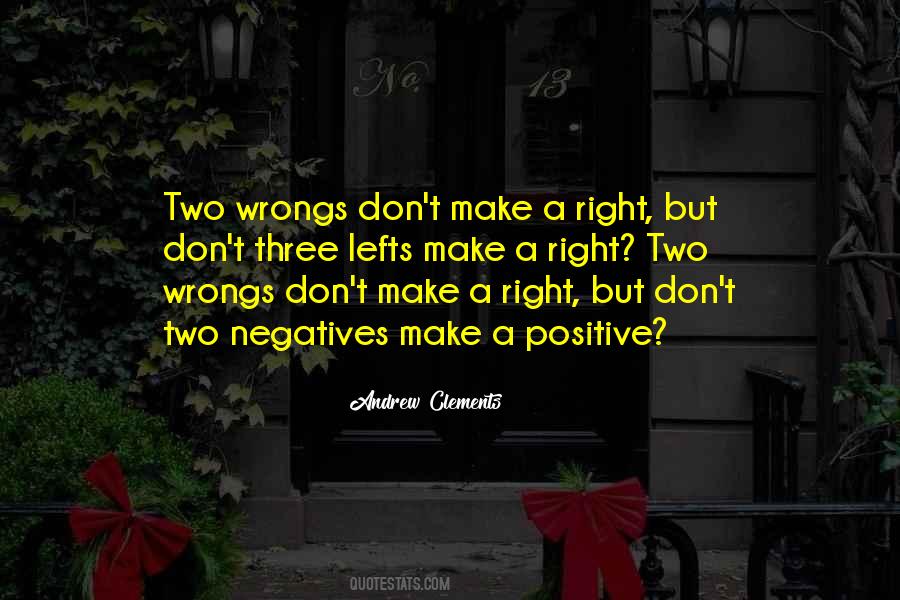 No. 13

Two wrongs don't make a right, but don't three lefts make a right? Two wrongs don't make a right, but don't two negatives make a positive?

Andrew Clements

QUOTESTATS.COM